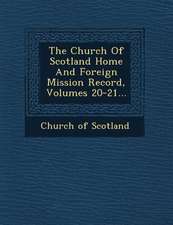 The Church Of Scotland Home And Foreign Mission Record, Volumes 20-21...

Church of Scotland